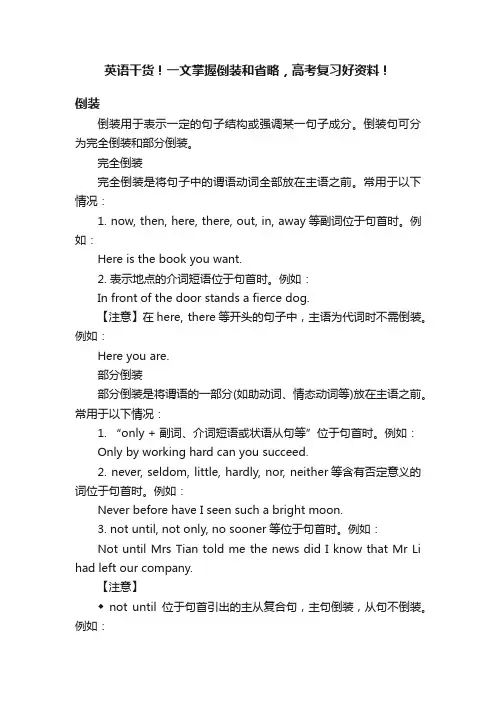 英语干货！一文掌握倒装和省略，高考复习好资料！

倒装

倒装用于表示一定的句子结构或强调某一句子成分。倒装句可分为完全倒装和部分倒装。

完全倒装

完全倒装是将句子中的谓语动词全部放在主语之前。常用于以下情况：

1. now, then, here, there, out, in, away 等副词位于句首时。例如：

Here is the book you want.

2. 表示地点的介词短语位于句首时。例如：

In front of the door stands a fierce dog.

【注意】在 here, there 等开头的句子中，主语为代词时不需倒装。例如：

Here you are.

部分倒装

部分倒装是将谓语的一部分(如助动词、情态动词等)放在主语之前。常用于以下情况：

1. “only + 副词、介词短语或状语从句等”位于句首时。例如：

Only by working hard can you succeed.

2. never, seldom, little, hardly, nor, neither 等含有否定意义的词位于句首时。例如：

Never before have I seen such a bright moon.

3. not until, not only, no sooner 等位于句首时。例如：

Not until Mrs Tian told me the news did I know that Mr Li had left our company.

【注意】

◆ not until 位于句首引出的主从复合句，主句倒装，从句不倒装。例如：